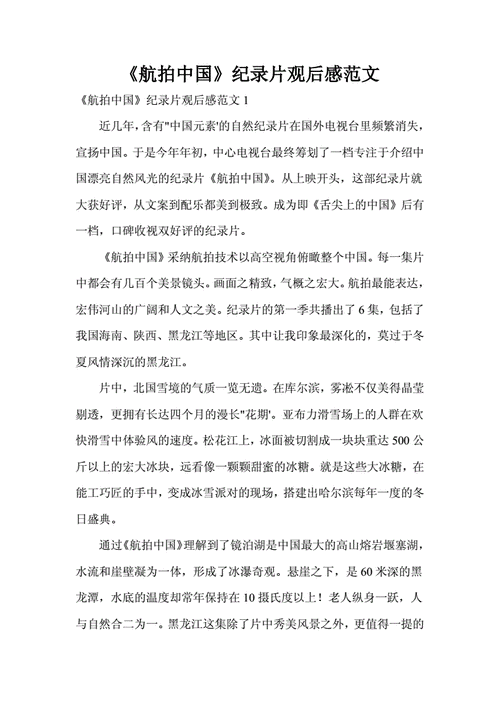 《航拍中国》纪录片观后感范文

《航拍中国》纪录片观后感范文 1

近几年，含有"中国元素'的自然纪录片在国外电视台里频繁消失，宣扬中国。于是今年年初，中心电视台最终筹划了一档专注于介绍中国漂亮自然风光的纪录片《航拍中国》。从上映开头，这部纪录片就大获好评，从文案到配乐都美到极致。成为即《舌尖上的中国》后有一档，口碑收视双好评的纪录片。

《航拍中国》采纳航拍技术以高空视角俯瞰整个中国。每一集片中都会有几百个美景镜头。画面之精致，气概之宏大。航拍最能表达，宏伟河山的广阔和人文之美。纪录片的第一季共播出了 6 集，包括了我国海南、陕西、黑龙江等地区。其中让我印象最深化的，莫过于冬夏风情深沉的黑龙江。

片中，北国雪境的气质一览无遗。在库尔滨，雾凇不仅美得晶莹剔透，更拥有长达四个月的漫长"花期'。亚布力滑雪场上的人群在欢快滑雪中体验风的速度。松花江上，冰面被切割成一块块重达 500 公斤以上的宏大冰块，远看像一颗颗甜蜜的冰糖。就是这些大冰糖，在能工巧匠的手中，变成冰雪派对的现场，搭建出哈尔滨每年一度的冬日盛典。

通过《航拍中国》理解到了镜泊湖是中国最大的高山熔岩堰塞湖，水流和崖壁凝为一体，形成了冰瀑奇观。悬崖之下，是 60 米深的黑龙潭，水底的温度却常年保持在 10 摄氏度以上！老人纵身一跃，人与自然合二为一。黑龙江这集除了片中秀美风景之外，更值得一提的